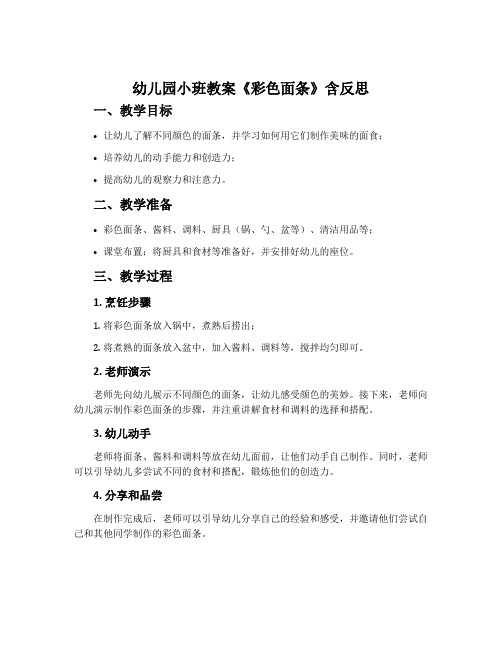 幼儿园小班教案《彩色面条》含反思

一、教学目标

• 让幼儿了解不同颜色的面条，并学习如何用它们制作美味的面食；

• 培养幼儿的动手能力和创造力；

• 提高幼儿的观察力和注意力。

二、教学准备

• 彩色面条、酱料、调料、厨具（锅、勺、盆等）、清洁用品等；

• 课堂布置：将厨具和食材等准备好，并安排好幼儿的座位。

三、教学过程

1. 烹饪步骤

1. 将彩色面条放入锅中，煮熟后捞出；

2. 将煮熟的面条放入盆中，加入酱料、调料等，搅拌均匀即可。

2. 老师演示

老师先向幼儿展示不同颜色的面条，让幼儿感受颜色的美妙。接下来，老师向幼儿演示制作彩色面条的步骤，并注重讲解食材和调料的选择和搭配。

3. 幼儿动手

老师将面条、酱料和调料等放在幼儿面前，让他们动手自己制作。同时，老师可以引导幼儿多尝试不同的食材和搭配，锻炼他们的创造力。

4. 分享和品尝

在制作完成后，老师可以引导幼儿分享自己的经验和感受，并邀请他们尝试自己和其他同学制作的彩色面条。